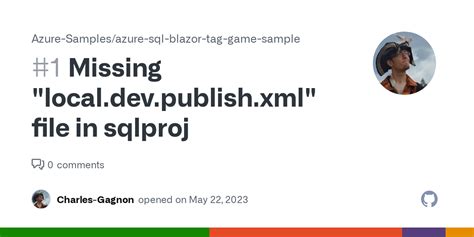 Azure-Samples/azure-sql-blazor-tag-game-sample

#1 Missing "local.dev.publish.xml" file in sqlproj

0 comments

Charles-Gagnon opened on May 22, 2023